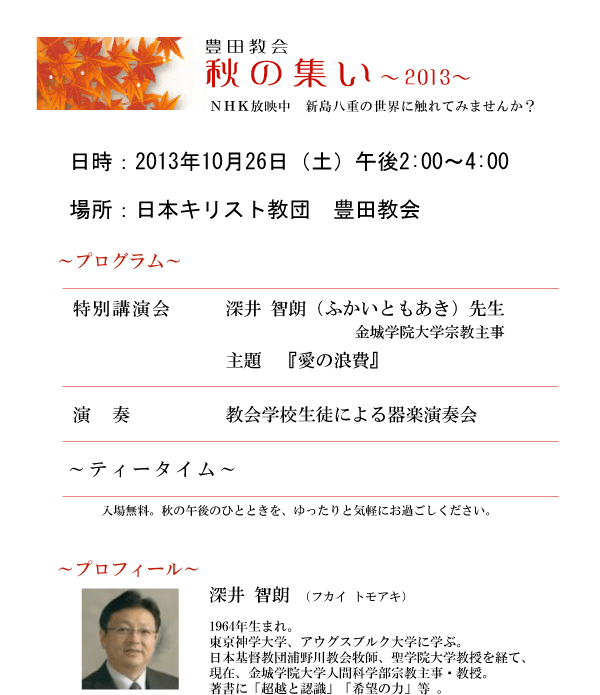 豊田教会
秋の集い～2013～
NHK放映中　新島八重の世界に触れてみませんか？

日時：2013年10月26日（土）午後2:00～4:00

場所：日本キリスト教団　豊田教会

～プログラム～

特別講演会　深井 智朗（ふかいともあき）先生
金城学院大学宗教主事
主題　『愛の浪費』

演　奏　教会学校生徒による器楽演奏会

～ティータイム～

入場無料。秋の午後のひとときを、ゆったりと気軽にお過ごしください。

～プロフィール～

深井 智朗　（フカイ トモアキ）

1964年生まれ。
東京神学大学、アウグスブルク大学に学ぶ。
日本基督教団浦野川教会牧師、聖学院大学教授を経て、
現在、金城学院大学人間科学部宗教主事・教授。
著書に「超越と認識」「希望の力」等 。